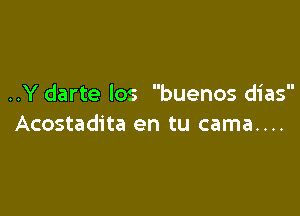 ..Y darte los "buenos días"
Acostadita en tu cama....